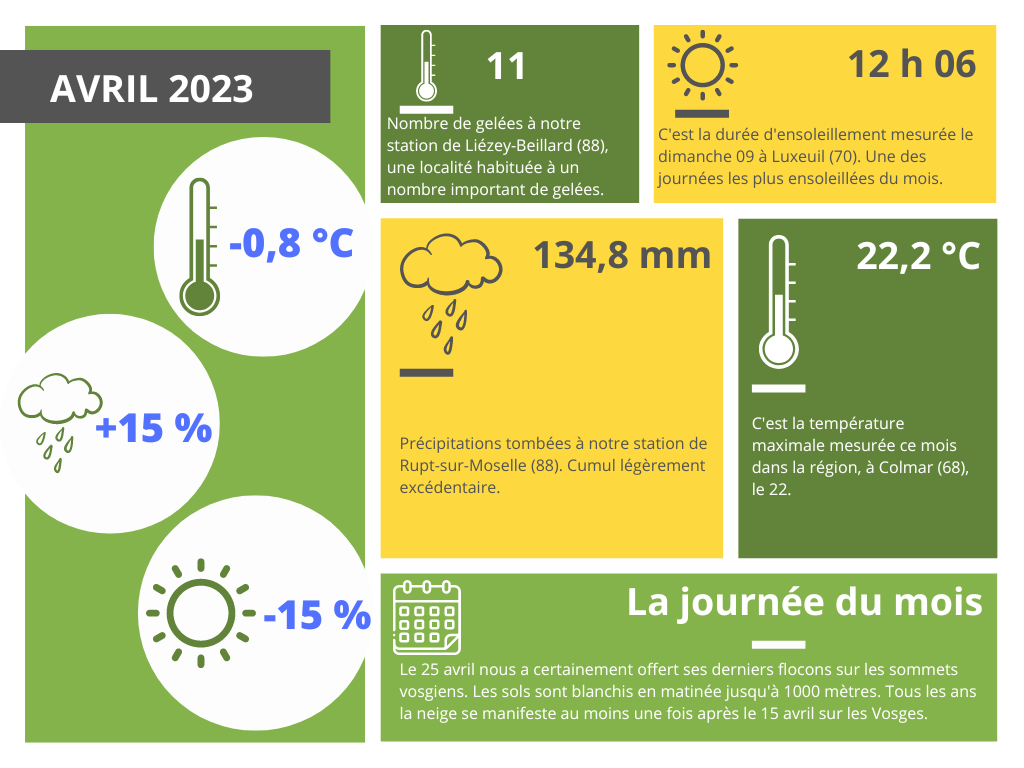 AVRIL 2023

-0,8 °C

+15 %

-15 %

11

Nombre de gelées à notre station de Liézey-Beillard (88), une localité habituée à un nombre important de gelées.

12 h 06

C'est la durée d'ensoleillement mesurée le dimanche 09 à Luxeuil (70). Une des journées les plus ensoleillées du mois.

134,8 mm

Précipitations tombées à notre station de Rupt-sur-Moselle (88). Cumul légèrement excédentaire.

22,2 °C

C'est la température maximale mesurée ce mois dans la région, à Colmar (68), le 22.

La journée du mois

Le 25 avril nous a certainement offert ses derniers flocons sur les sommets vosgiens. Les sols sont blanchis en matinée jusqu'à 1000 mètres. Tous les ans la neige se manifeste au moins une fois après le 15 avril sur les Vosges.